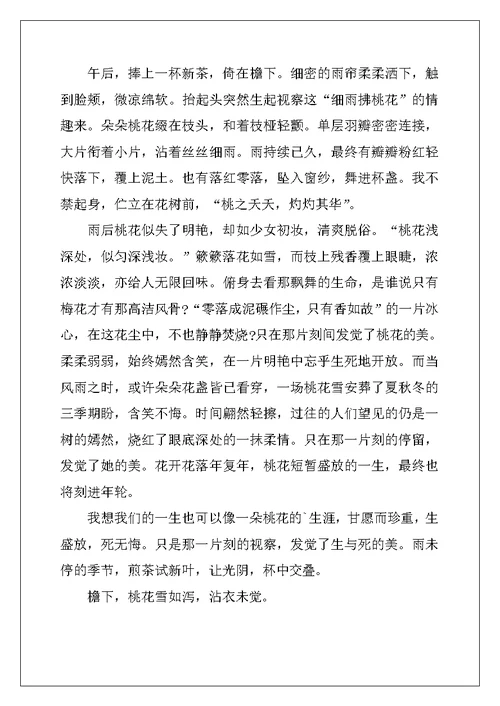 午后，捧上一杯新茶，倚在檐下。细密的雨帘柔柔洒下，触到脸颊，微凉绵软。抬起头突然生起视察这“细雨拂桃花”的情趣来。朵朵桃花缀在枝头，和着枝桠轻颤。单层羽瓣密密连接，大片衔着小片，沾着丝丝细雨。雨持续已久，最终有瓣瓣粉红轻快落下，覆上泥土。也有落红零落，坠入窗纱，舞进杯盏。我不禁起身，伫立在花树前，“桃之夭夭，灼灼其华”。

雨后桃花似失了明艳，却如少女初妆，清爽脱俗。“桃花浅深处，似匀深浅妆。”簌簌落花如雪，而枝上残香覆上眼睫，浓浓淡淡，亦给人无限回味。俯身去看那飘舞的生命，是谁说只有梅花才有那高洁风骨?“零落成泥碾作尘，只有香如故”的一片冰心，在这花尘中，不也静静焚烧?只在那片刻间发觉了桃花的美。柔柔弱弱，始终嫣然含笑，在一片明艳中忘乎生死地开放。而当风雨之时，或许朵朵花盏皆已看穿，一场桃花雪安葬了夏秋冬的三季期盼，含笑不悔。时间翩然轻擦，过往的人们望见的仍是一树的嫣然，烧红了眼底深处的一抹柔情。只在那一片刻的停留，发觉了她的美。花开花落年复年，桃花短暂盛放的一生，最终也将刻进年轮。

我想我们的一生也可以像一朵桃花的`生涯，甘愿而珍重，生盛放，死无悔。只是那一片刻的视察，发觉了生与死的美。雨未停的季节，煎茶试新叶，让光阴，杯中交叠。

檐下，桃花雪如泻，沾衣未觉。